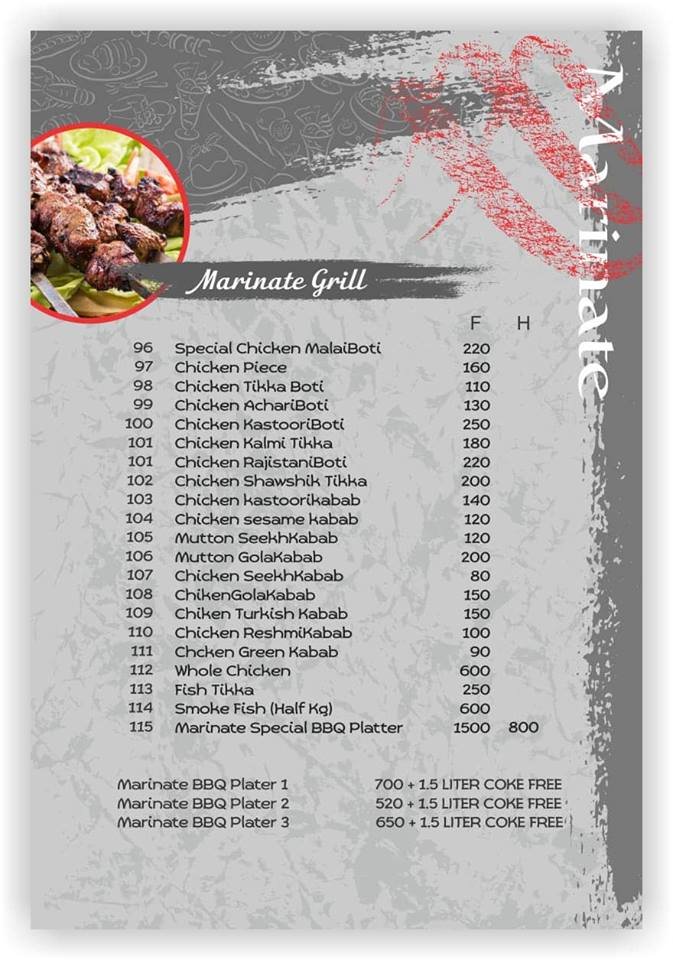 Marinate

Marinate Grill

| | | F | H |
|---|---|---|---|
| 96 | Special Chicken MalaiBoti | 220 | |
| 97 | Chicken Piece | 160 | |
| 98 | Chicken Tikka Boti | 110 | |
| 99 | Chicken AchariBoti | 130 | |
| 100 | Chicken KastooriBoti | 250 | |
| 101 | Chicken Kalmi Tikka | 180 | |
| 101 | Chicken RajistaniBoti | 220 | |
| 102 | Chicken Shawshik Tikka | 200 | |
| 103 | Chicken kastoorikabab | 140 | |
| 104 | Chicken sesame kabab | 120 | |
| 105 | Mutton SeekhKabab | 120 | |
| 106 | Mutton GolaKabab | 200 | |
| 107 | Chicken SeekhKabab | 80 | |
| 108 | ChikenGolaKabab | 150 | |
| 109 | Chiken Turkish Kabab | 150 | |
| 110 | Chicken ReshmiKabab | 100 | |
| 111 | Chcken Green Kabab | 90 | |
| 112 | Whole Chicken | 600 | |
| 113 | Fish Tikka | 250 | |
| 114 | Smoke Fish (Half Kg) | 600 | |
| 115 | Marinate Special BBQ Platter | 1500 | 800 |

Marinate BBQ Plater 1 700 + 1.5 LITER COKE FREE
Marinate BBQ Plater 2 520 + 1.5 LITER COKE FREE
Marinate BBQ Plater 3 650 + 1.5 LITER COKE FREE